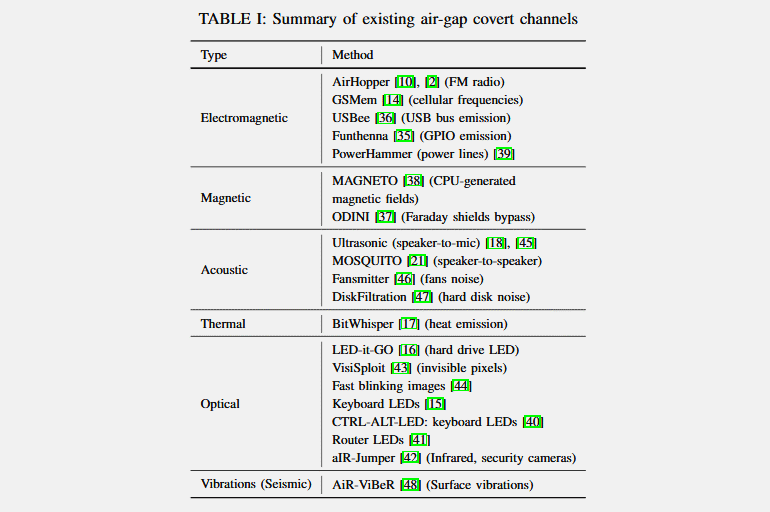 TABLE I: Summary of existing air-gap covert channels

| Type | Method |
|---|---|
| Electromagnetic | AirHopper [10], [2] (FM radio) GSMem [14] (cellular frequencies) USBee [36] (USB bus emission) Funthenna [35] (GPIO emission) PowerHammer (power lines) [39] |
| Magnetic | MAGNETO [38] (CPU-generated magnetic fields) ODINI [37] (Faraday shields bypass) |
| Acoustic | Ultrasonic (speaker-to-mic) [18], [45] MOSQUITO [21] (speaker-to-speaker) Fansmitter [46] (fans noise) DiskFiltration [47] (hard disk noise) |
| Thermal | BitWhisper [17] (heat emission) |
| Optical | LED-it-GO [16] (hard drive LED) VisiSploit [43] (invisible pixels) Fast blinking images [44] Keyboard LEDs [15] CTRL-ALT-LED: keyboard LEDs [40] Router LEDs [41] aIR-Jumper [42] (Infrared, security cameras) |
| Vibrations (Seismic) | AiR-ViBeR [48] (Surface vibrations) |